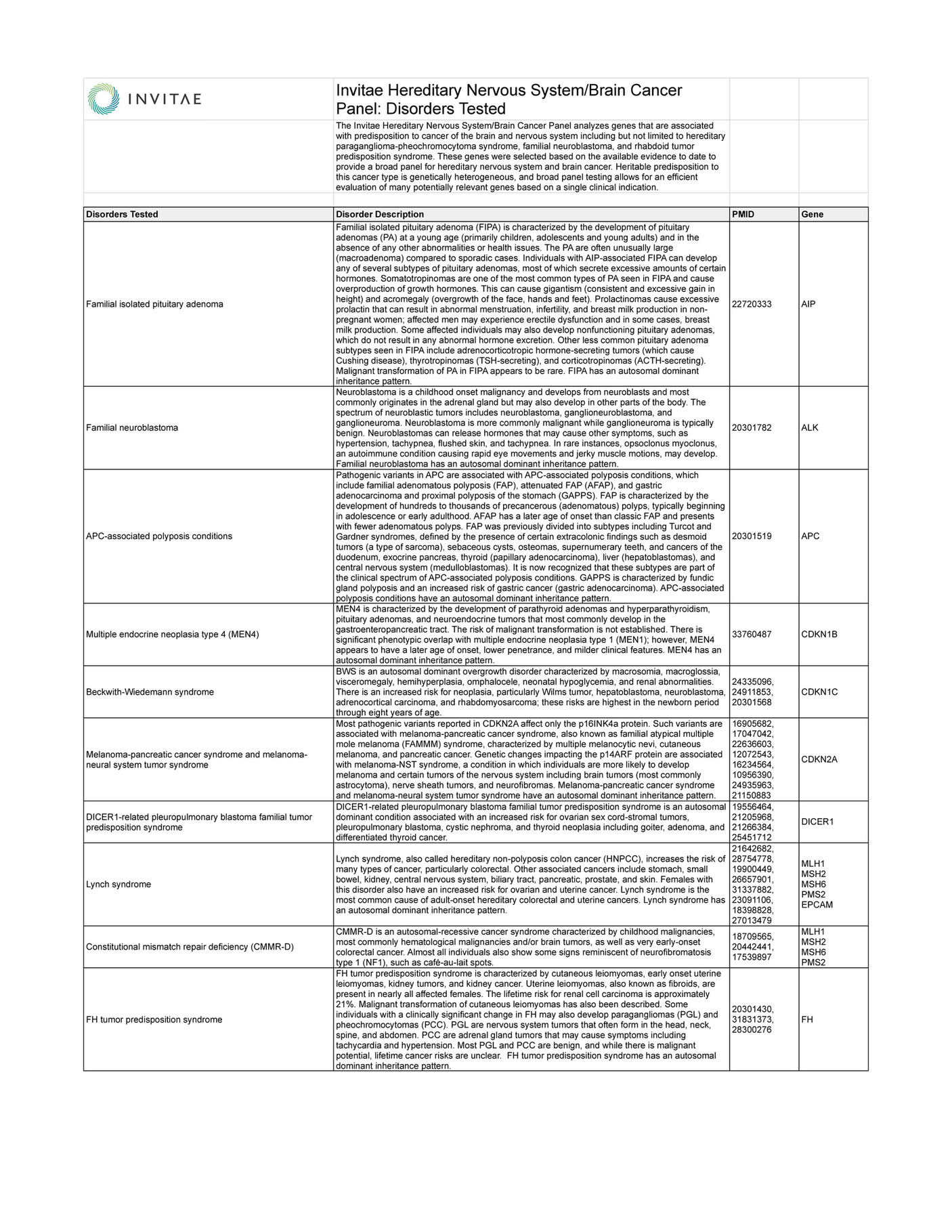 INVITAE

Invitae Hereditary Nervous System/Brain Cancer Panel: Disorders Tested

The Invitae Hereditary Nervous System/Brain Cancer Panel analyzes genes that are associated with predisposition to cancer of the brain and nervous system including but not limited to hereditary paraganglioma-pheochromocytoma syndrome, familial neuroblastoma, and rhabdoid tumor predisposition syndrome. These genes were selected based on the available evidence to date to provide a broad panel for hereditary nervous system and brain cancer. Heritable predisposition to this cancer type is genetically heterogeneous, and broad panel testing allows for an efficient evaluation of many potentially relevant genes based on a single clinical indication.

| Disorders Tested | Disorder Description | PMID | Gene |
|---|---|---|---|
| Familial isolated pituitary adenoma | Familial isolated pituitary adenoma (FIPA) is characterized by the development of pituitary adenomas (PA) at a young age (primarily children, adolescents and young adults) and in the absence of any other abnormalities or health issues. The PA are often unusually large (macroadenoma) compared to sporadic cases. Individuals with AIP-associated FIPA can develop any of several subtypes of pituitary adenomas, most of which secrete excessive amounts of certain hormones. Somatotropinomas are one of the most common types of PA seen in FIPA and cause overproduction of growth hormones. This can cause gigantism (consistent and excessive gain in height) and acromegaly (overgrowth of the face, hands and feet). Prolactinomas cause excessive prolactin that can result in abnormal menstruation, infertility, and breast milk production in non-pregnant women; affected men may experience erectile dysfunction and in some cases, breast milk production. Some affected individuals may also develop nonfunctioning pituitary adenomas, which do not result in any abnormal hormone excretion. Other less common pituitary adenoma subtypes seen in FIPA include adrenocorticotropic hormone-secreting tumors (which cause Cushing disease), thyrotropinomas (TSH-secreting), and corticotropinomas (ACTH-secreting). Malignant transformation of PA in FIPA appears to be rare. FIPA has an autosomal dominant inheritance pattern. | 22720333 | AIP |
| Familial neuroblastoma | Neuroblastoma is a childhood onset malignancy and develops from neuroblasts and most commonly originates in the adrenal gland but may also develop in other parts of the body. The spectrum of neuroblastic tumors includes neuroblastoma, ganglioneuroblastoma, and ganglioneuroma. Neuroblastoma is more commonly malignant while ganglioneuroma is typically benign. Neuroblastomas can release hormones that may cause other symptoms, such as hypertension, tachypnea, flushed skin, and tachypnea. In rare instances, opsoclonus myoclonus, an autoimmune condition causing rapid eye movements and jerky muscle motions, may develop. Familial neuroblastoma has an autosomal dominant inheritance pattern. | 20301782 | ALK |
| APC-associated polyposis conditions | Pathogenic variants in APC are associated with APC-associated polyposis conditions, which include familial adenomatous polyposis (FAP), attenuated FAP (AFAP), and gastric adenocarcinoma and proximal polyposis of the stomach (GAPPS). FAP is characterized by the development of hundreds to thousands of precancerous (adenomatous) polyps, typically beginning in adolescence or early adulthood. AFAP has a later age of onset than classic FAP and presents with fewer adenomatous polyps. FAP was previously divided into subtypes including Turcot and Gardner syndromes, defined by the presence of certain extracolonic findings such as desmoid tumors (a type of sarcoma), sebaceous cysts, osteomas, supernumerary teeth, and cancers of the duodenum, exocrine pancreas, thyroid (papillary adenocarcinoma), liver (hepatoblastomas), and central nervous system (medulloblastomas). It is now recognized that these subtypes are part of the clinical spectrum of APC-associated polyposis conditions. GAPPS is characterized by fundic gland polyposis and an increased risk of gastric cancer (gastric adenocarcinoma). APC-associated polyposis conditions have an autosomal dominant inheritance pattern. | 20301519 | APC |
| Multiple endocrine neoplasia type 4 (MEN4) | MEN4 is characterized by the development of parathyroid adenomas and hyperparathyroidism, pituitary adenomas, and neuroendocrine tumors that most commonly develop in the gastroenteropancreatic tract. The risk of malignant transformation is not established. There is significant phenotypic overlap with multiple endocrine neoplasia type 1 (MEN1); however, MEN4 appears to have a later age of onset, lower penetrance, and milder clinical features. MEN4 has an autosomal dominant inheritance pattern. | 33760487 | CDKN1B |
| Beckwith-Wiedemann syndrome | BWS is an autosomal dominant overgrowth disorder characterized by macrosomia, macroglossia, visceromegaly, hemihyperplasia, omphalocele, neonatal hypoglycemia, and renal abnormalities. There is an increased risk for neoplasia, particularly Wilms tumor, hepatoblastoma, neuroblastoma, adrenocortical carcinoma, and rhabdomyosarcoma; these risks are highest in the newborn period through eight years of age. | 24335096, 24911853, 20301568 | CDKN1C |
| Melanoma-pancreatic cancer syndrome and melanoma-neural system tumor syndrome | Most pathogenic variants reported in CDKN2A affect only the p16INK4a protein. Such variants are associated with melanoma-pancreatic cancer syndrome, also known as familial atypical multiple mole melanoma (FAMMM) syndrome, characterized by multiple melanocytic nevi, cutaneous melanoma, and pancreatic cancer. Genetic changes impacting the p14ARF protein are associated with melanoma-NST syndrome, a condition in which individuals are more likely to develop melanoma and certain tumors of the nervous system including brain tumors (most commonly astrocytoma), nerve sheath tumors, and neurofibromas. Melanoma-pancreatic cancer syndrome and melanoma-neural system tumor syndrome have an autosomal dominant inheritance pattern. | 16905682, 17047042, 22636603, 12072543, 16234564, 10956390, 24935963, 21150883 | CDKN2A |
| DICER1-related pleuropulmonary blastoma familial tumor predisposition syndrome | DICER1-related pleuropulmonary blastoma familial tumor predisposition syndrome is an autosomal dominant condition associated with an increased risk for ovarian sex cord-stromal tumors, pleuropulmonary blastoma, cystic nephroma, and thyroid neoplasia including goiter, adenoma, and differentiated thyroid cancer. | 19556464, 21205968, 21266384, 25451712 | DICER1 |
| Lynch syndrome | Lynch syndrome, also called hereditary non-polyposis colon cancer (HNPCC), increases the risk of many types of cancer, particularly colorectal. Other associated cancers include stomach, small bowel, kidney, central nervous system, biliary tract, pancreatic, prostate, and skin. Females with this disorder also have an increased risk for ovarian and uterine cancer. Lynch syndrome is the most common cause of adult-onset hereditary colorectal and uterine cancers. Lynch syndrome has an autosomal dominant inheritance pattern. | 21642682, 28754778, 19900449, 26657901, 31337882, 23091106, 18398828, 27013479 | MLH1 MSH2 MSH6 PMS2 EPCAM |
| Constitutional mismatch repair deficiency (CMMR-D) | CMMR-D is an autosomal-recessive cancer syndrome characterized by childhood malignancies, most commonly hematological malignancies and/or brain tumors, as well as very early-onset colorectal cancer. Almost all individuals also show some signs reminiscent of neurofibromatosis type 1 (NF1), such as café-au-lait spots. | 18709565, 20442441, 17539897 | MLH1 MSH2 MSH6 PMS2 |
| FH tumor predisposition syndrome | FH tumor predisposition syndrome is characterized by cutaneous leiomyomas, early onset uterine leiomyomas, kidney tumors, and kidney cancer. Uterine leiomyomas, also known as fibroids, are present in nearly all affected females. The lifetime risk for renal cell carcinoma is approximately 21%. Malignant transformation of cutaneous leiomyomas has also been described. Some individuals with a clinically significant change in FH may also develop paragangliomas (PGL) and pheochromocytomas (PCC). PGL are nervous system tumors that often form in the head, neck, spine, and abdomen. PCC are adrenal gland tumors that may cause symptoms including tachycardia and hypertension. Most PGL and PCC are benign, and while there is malignant potential, lifetime cancer risks are unclear. FH tumor predisposition syndrome has an autosomal dominant inheritance pattern. | 20301430, 31831373, 28300276 | FH |